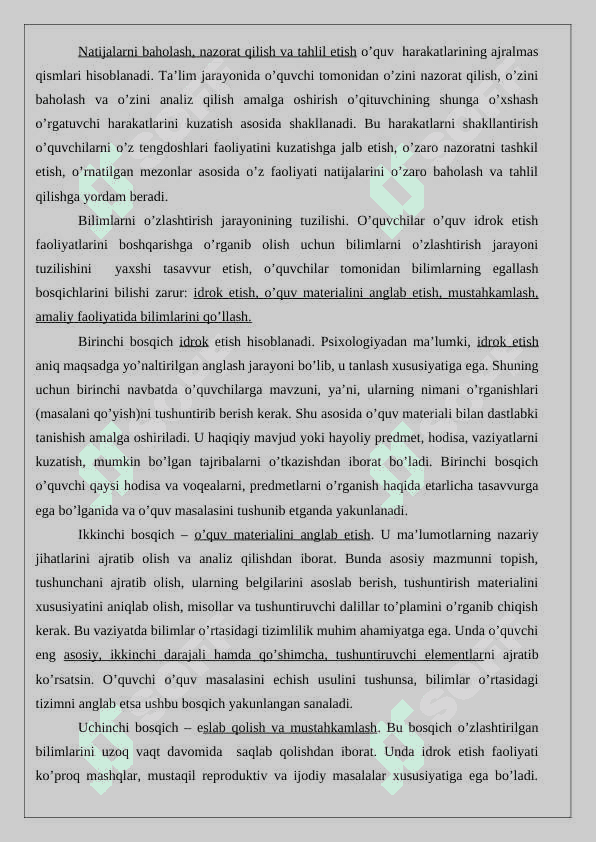 Natijalarni baholash, nazorat qilish va tahlil etish o’quv harakatlarining ajralmas qismlari hisoblanadi. Ta’lim jarayonida o’quvchi tomonidan o’zini nazorat qilish, o’zini baholash va o’zini analiz qilish amalga oshirish o’qituvchining shunga o’xshash o’rgatuvchi harakatlarini kuzatish asosida shakllanadi. Bu harakatlarni shakllantirish o’quvchilarni o’z tengdoshlari faoliyatini kuzatishga jalb etish, o’zaro nazoratni tashkil etish, o’rnatilgan mezonlar asosida o’z faoliyati natijalarini o’zaro baholash va tahlil qilishga yordam beradi.

Bilimlarni o’zlashtirish jarayonining tuzilishi. O’quvchilar o’quv idrok etish faoliyatlarini boshqarishga o’rganib olish uchun bilimlarni o’zlashtirish jarayoni tuzilishini yaxshi tasavvur etish, o’quvchilar tomonidan bilimlarning egallash bosqichlarini bilishi zarur: idrok etish, o’quv materialini anglab etish, mustahkamlash, amaliy faoliyatida bilimlarini qo’llash.

Birinchi bosqich idrok etish hisoblanadi. Psixologiyadan ma’lumki, idrok etish aniq maqsadga yo’naltirilgan anglash jarayoni bo’lib, u tanlash xususiyatiga ega. Shuning uchun birinchi navbatda o’quvchilarga mavzuni, ya’ni, ularning nimani o’rganishlari (masalani qo’yish)ni tushuntirib berish kerak. Shu asosida o’quv materiali bilan dastlabki tanishish amalga oshiriladi. U haqiqiy mavjud yoki hayoliy predmet, hodisa, vaziyatlarni kuzatish, mumkin bo’lgan tajribalarni o’tkazishdan iborat bo’ladi. Birinchi bosqich o’quvchi qaysi hodisa va voqealarni, predmetlarni o’rganish haqida etarlicha tasavvurga ega bo’lganida va o’quv masalasini tushunib etganda yakunlanadi.

Ikkinchi bosqich – o’quv materialini anglab etish. U ma’lumotlarning nazariy jihatlarini ajratib olish va analiz qilishdan iborat. Bunda asosiy mazmunni topish, tushunchani ajratib olish, ularning belgilarini asoslab berish, tushuntirish materialini xususiyatini aniqlab olish, misollar va tushuntiruvchi dalillar to’plamini o’rganib chiqish kerak. Bu vaziyatda bilimlar o’rtasidagi tizimlilik muhim ahamiyatga ega. Unda o’quvchi eng asosiy, ikkinchi darajali hamda qo’shimcha, tushuntiruvchi elementlarni ajratib ko’rsatsin. O’quvchi o’quv masalasini echish usulini tushunsa, bilimlar o’rtasidagi tizimni anglab etsa ushbu bosqich yakunlangan sanaladi.

Uchinchi bosqich – eslab qolish va mustahkamlash. Bu bosqich o’zlashtirilgan bilimlarini uzoq vaqt davomida saqlab qolishdan iborat. Unda idrok etish faoliyati ko’proq mashqlar, mustaqil reproduktiv va ijodiy masalalar xususiyatiga ega bo’ladi.